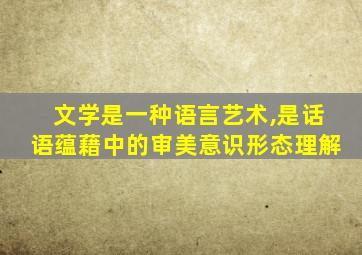 文学是一种语言艺术,是话语蕴藉中的审美意识形态理解